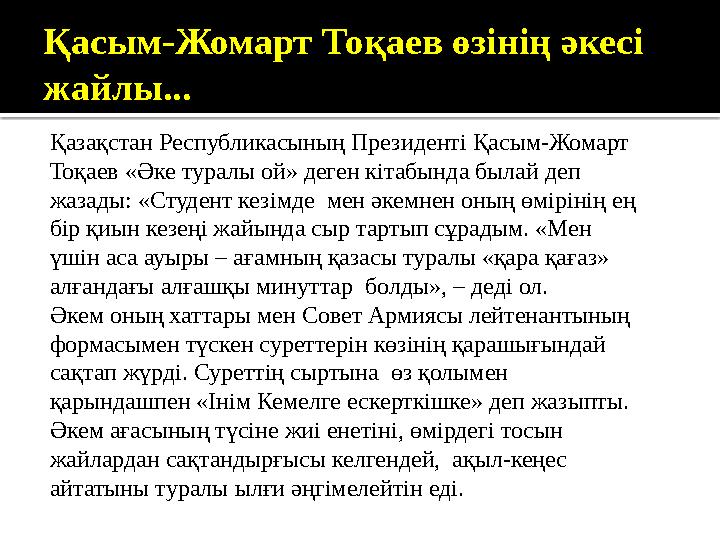 Қасым-Жомарт Тоқаев өзінің әкесі жайлы...

Қазақстан Республикасының Президенті Қасым-Жомарт Тоқаев «Әке туралы ой» деген кітабында былай деп жазады: «Студент кезімде мен әкемнен оның өмірінің ең бір қиын кезеңі жайында сыр тартып сұрадым. «Мен үшін аса ауыры – ағамның қазасы туралы «қара қағаз» алғандағы алғашқы минуттар болды», – деді ол.
Әкем оның хаттары мен Совет Армиясы лейтенантының формасымен түскен суреттерін көзінің қарашығындай сақтап жүрді. Суреттің сыртына өз қолымен қарындашпен «Інім Кемелге ескерткішке» деп жазыпты. Әкем ағасының түсіне жиі енетіні, өмірдегі тосын жайлардан сақтандырғысы келгендей, ақыл-кеңес айтатыны туралы ылғи әңгімелейтін еді.